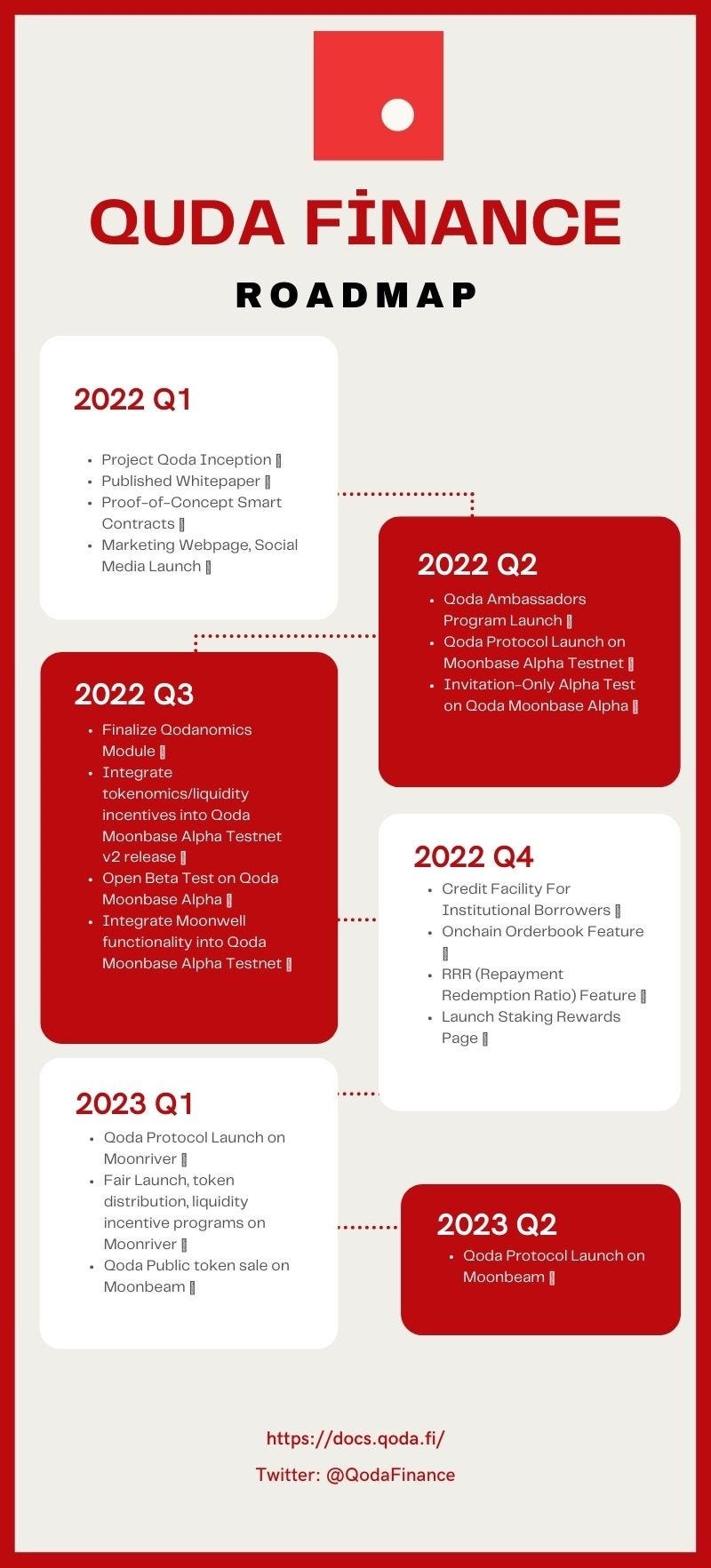 QUDA FİNANCE

ROADMAP

2022 Q1

- Project Qoda Inception
- Published Whitepaper
- Proof-of-Concept Smart Contracts
- Marketing Webpage, Social Media Launch

2022 Q2

- Qoda Ambassadors Program Launch
- Qoda Protocol Launch on Moonbase Alpha Testnet
- Invitation-Only Alpha Test on Qoda Moonbase Alpha

2022 Q3

- Finalize Qodanomics Module
- Integrate tokenomics/liquidity incentives into Qoda Moonbase Alpha Testnet v2 release
- Open Beta Test on Qoda Moonbase Alpha
- Integrate Moonwell functionality into Qoda Moonbase Alpha Testnet

2022 Q4

- Credit Facility For Institutional Borrowers
- Onchain Orderbook Feature
- RRR (Repayment Redemption Ratio) Feature
- Launch Staking Rewards Page

2023 Q1

- Qoda Protocol Launch on Moonriver
- Fair Launch, token distribution, liquidity incentive programs on Moonriver
- Qoda Public token sale on Moonbeam

2023 Q2

- Qoda Protocol Launch on Moonbeam

https://docs.qoda.fi/

Twitter: @QodaFinance